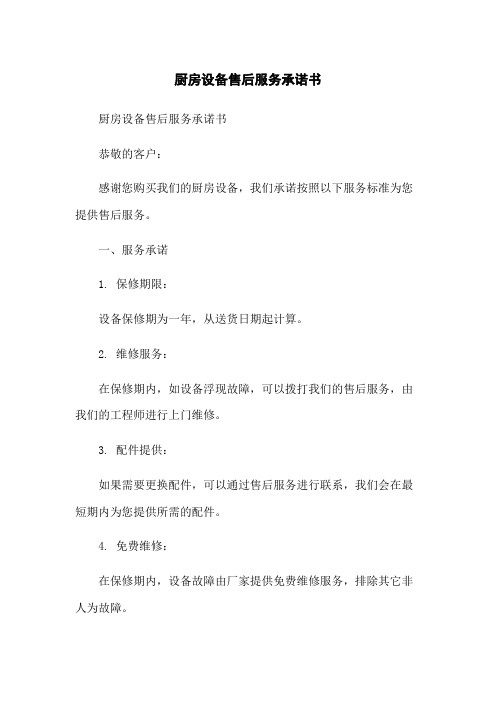 厨房设备售后服务承诺书

厨房设备售后服务承诺书

恭敬的客户：

感谢您购买我们的厨房设备，我们承诺按照以下服务标准为您提供售后服务。

一、服务承诺

1. 保修期限：

设备保修期为一年，从送货日期起计算。

2. 维修服务：

在保修期内，如设备浮现故障，可以拨打我们的售后服务，由我们的工程师进行上门维修。

3. 配件提供：

如果需要更换配件，可以通过售后服务进行联系，我们会在最短期内为您提供所需的配件。

4. 免费维修：

在保修期内，设备故障由厂家提供免费维修服务，排除其它非人为故障。